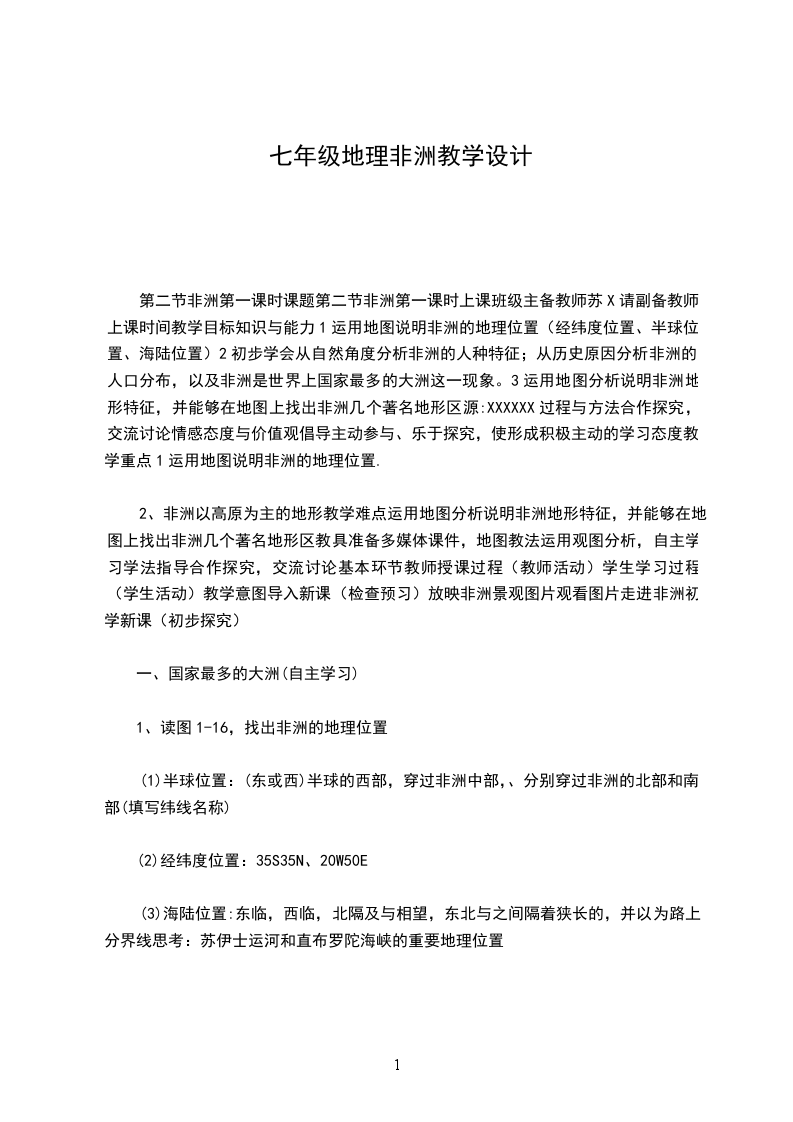 七年级地理非洲教学设计

第二节非洲第一课时课题第二节非洲第一课时上课班级主备教师苏X请副备教师上课时间教学目标知识与能力1运用地图说明非洲的地理位置（经纬度位置、半球位置、海陆位置）2初步学会从自然角度分析非洲的人种特征；从历史原因分析非洲的人口分布，以及非洲是世界上国家最多的大洲这一现象。3运用地图分析说明非洲地形特征，并能够在地图上找出非洲几个著名地形区源:XXXXXX过程与方法合作探究，交流讨论情感态度与价值观倡导主动参与、乐于探究，使形成积极主动的学习态度教学重点1运用地图说明非洲的地理位置.

2、非洲以高原为主的地形教学难点运用地图分析说明非洲地形特征，并能够在地图上找出非洲几个著名地形区教具准备多媒体课件，地图教法运用观图分析，自主学习学法指导合作探究，交流讨论基本环节教师授课过程（教师活动）学生学习过程（学生活动）教学意图导入新课（检查预习）放映非洲景观图片观看图片走进非洲初学新课（初步探究）

一、国家最多的大洲(自主学习)

1、读图1-16，找出非洲的地理位置

(1)半球位置：(东或西)半球的西部，穿过非洲中部,、分别穿过非洲的北部和南部(填写纬线名称)

(2)经纬度位置：35S35N、20W50E

(3)海陆位置:东临，西临，北隔及与相望，东北与之间隔着狭长的，并以为路上分界线思考：苏伊士运河和直布罗陀海峡的重要地理位置

1